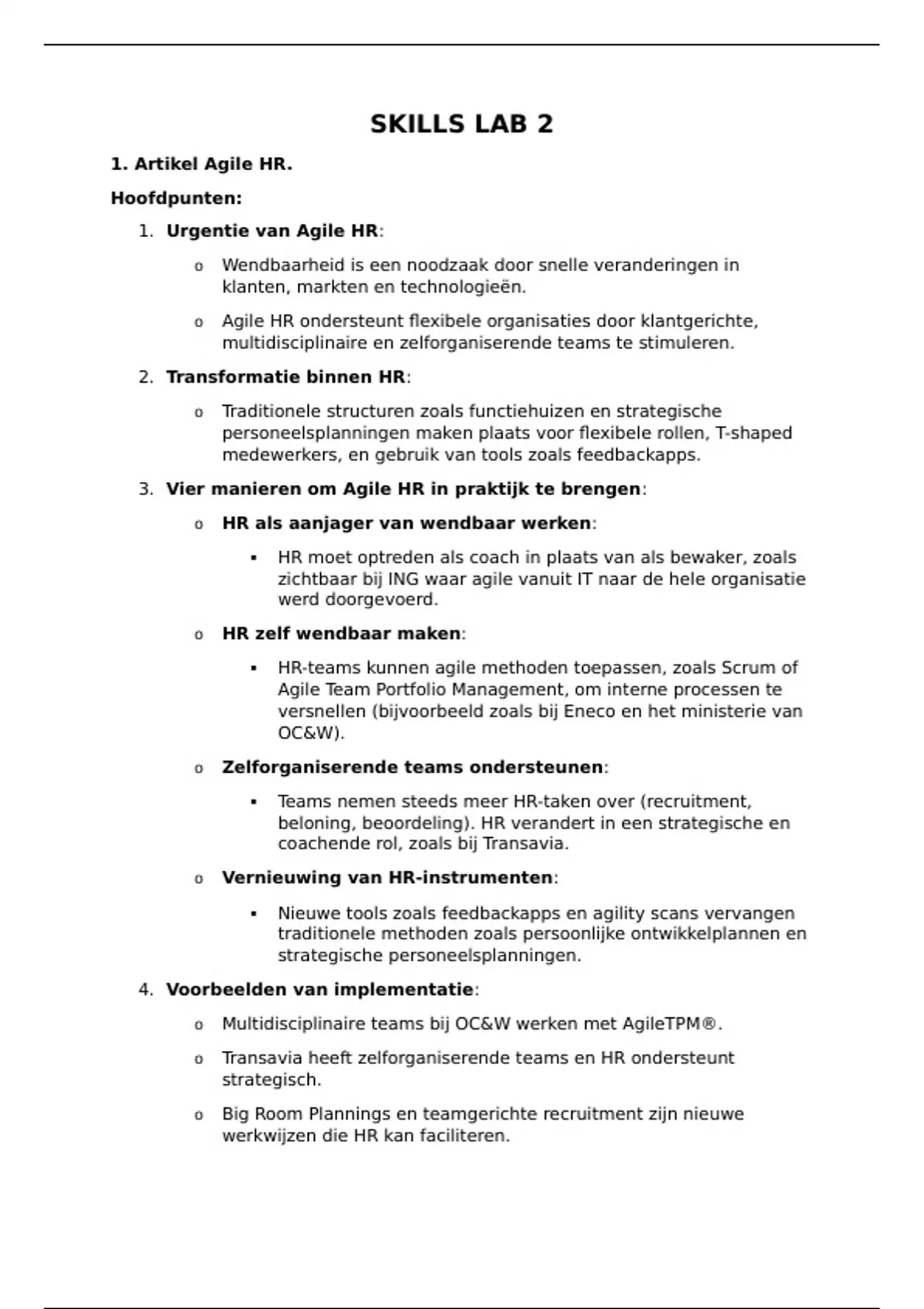 SKILLS LAB 2

1. Artikel Agile HR.

Hoofdpunten:

1. Urgentie van Agile HR:

o Wendbaarheid is een noodzaak door snelle veranderingen in klanten, markten en technologieën.

o Agile HR ondersteunt flexibele organisaties door klantgerichte, multidisciplinaire en zelforganiserende teams te stimuleren.

2. Transformatie binnen HR:

o Traditionele structuren zoals functiehuizen en strategische personeelsplanningen maken plaats voor flexibele rollen, T-shaped medewerkers, en gebruik van tools zoals feedbackapps.

3. Vier manieren om Agile HR in praktijk te brengen:

o HR als aanjager van wendbaar werken:

▪ HR moet optreden als coach in plaats van als bewaker, zoals zichtbaar bij ING waar agile vanuit IT naar de hele organisatie werd doorgevoerd.

o HR zelf wendbaar maken:

▪ HR-teams kunnen agile methoden toepassen, zoals Scrum of Agile Team Portfolio Management, om interne processen te versnellen (bijvoorbeeld zoals bij Eneco en het ministerie van OC&W).

o Zelforganiserende teams ondersteunen:

▪ Teams nemen steeds meer HR-taken over (recruitment, beloning, beoordeling). HR verandert in een strategische en coachende rol, zoals bij Transavia.

o Vernieuwing van HR-instrumenten:

▪ Nieuwe tools zoals feedbackapps en agility scans vervangen traditionele methoden zoals persoonlijke ontwikkelplannen en strategische personeelsplanningen.

4. Voorbeelden van implementatie:

o Multidisciplinaire teams bij OC&W werken met AgileTPM®.

o Transavia heeft zelforganiserende teams en HR ondersteunt strategisch.

o Big Room Plannings en teamgerichte recruitment zijn nieuwe werkwijzen die HR kan faciliteren.